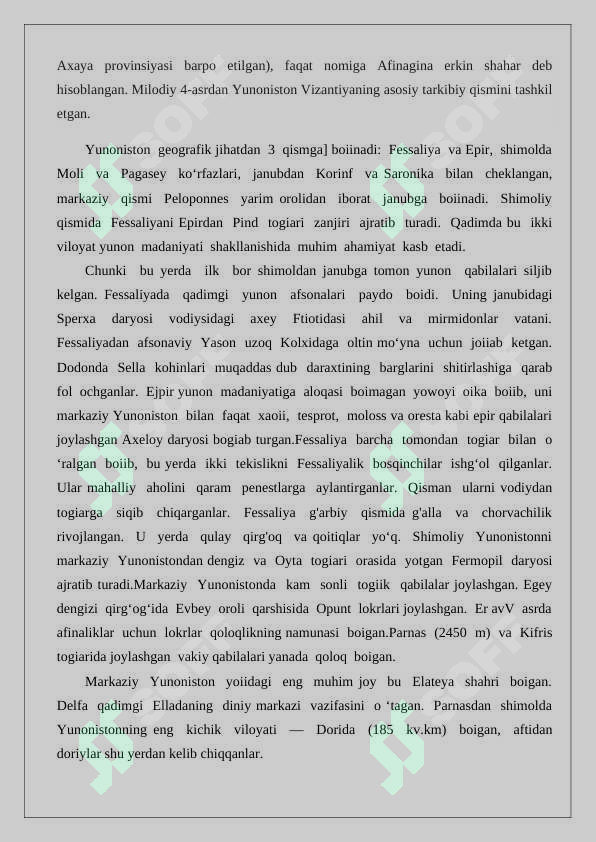 Axaya provinsiyasi barpo etilgan), faqat nomiga Afinagina erkin shahar deb hisoblangan. Milodiy 4-asrdan Yunoniston Vizantiyaning asosiy tarkibiy qismini tashkil etgan.

Yunoniston geografik jihatdan 3 qismga] boiinadi: Fessaliya va Epir, shimolda Moli va Pagasey ko'rfazlari, janubdan Korinf va Saronika bilan cheklangan, markaziy qismi Peloponnes yarim orolidan iborat janubga boiinadi. Shimoliy qismida Fessaliyani Epirdan Pind togiari zanjiri ajratib turadi. Qadimda bu ikki viloyat yunon madaniyati shakllanishida muhim ahamiyat kasb etadi.

Chunki bu yerda ilk bor shimoldan janubga tomon yunon qabilalari siljib kelgan. Fessaliyada qadimgi yunon afsonalari paydo boidi. Uning janubidagi Sperxa daryosi vodiysidagi axey Ftiotidasi ahil va mirmidonlar vatani. Fessaliyadan afsonaviy Yason uzoq Kolxidaga oltin mo'yna uchun joiiab ketgan. Dodonda Sella kohinlari muqaddas dub daraxtining barglarini shitirlashiga qarab fol ochganlar. Ejpir yunon madaniyatiga aloqasi boimagan yowoyi oika boiib, uni markaziy Yunoniston bilan faqat xaoii, tesprot, moloss va oresta kabi epir qabilalari joylashgan Axeloy daryosi bogiab turgan.Fessaliya barcha tomondan togiar bilan o 'ralgan boiib, bu yerda ikki tekislikni Fessaliyalik bosqinchilar ishg'ol qilganlar. Ular mahalliy aholini qaram penestlarga aylantirganlar. Qisman ularni vodiydan togiarga siqib chiqarganlar. Fessaliya g'arbiy qismida g'alla va chorvachilik rivojlangan. U yerda qulay qirg'oq va qoitiqlar yo'q. Shimoliy Yunonistonni markaziy Yunonistondan dengiz va Oyta togiari orasida yotgan Fermopil daryosi ajratib turadi.Markaziy Yunonistonda kam sonli togiik qabilalar joylashgan. Egey dengizi qirg'og'ida Evbey oroli qarshisida Opunt lokrlari joylashgan. Er avV asrda afinaliklar uchun lokrlar qoloqlikning namunasi boigan.Parnas (2450 m) va Kifris togiarida joylashgan vakiy qabilalari yanada qoloq boigan.

Markaziy Yunoniston yoiidagi eng muhim joy bu Elateya shahri boigan. Delfa qadimgi Elladaning diniy markazi vazifasini o 'tagan. Parnasdan shimolda Yunonistonning eng kichik viloyati — Dorida (185 kv.km) boigan, aftidan doriylar shu yerdan kelib chiqqanlar.